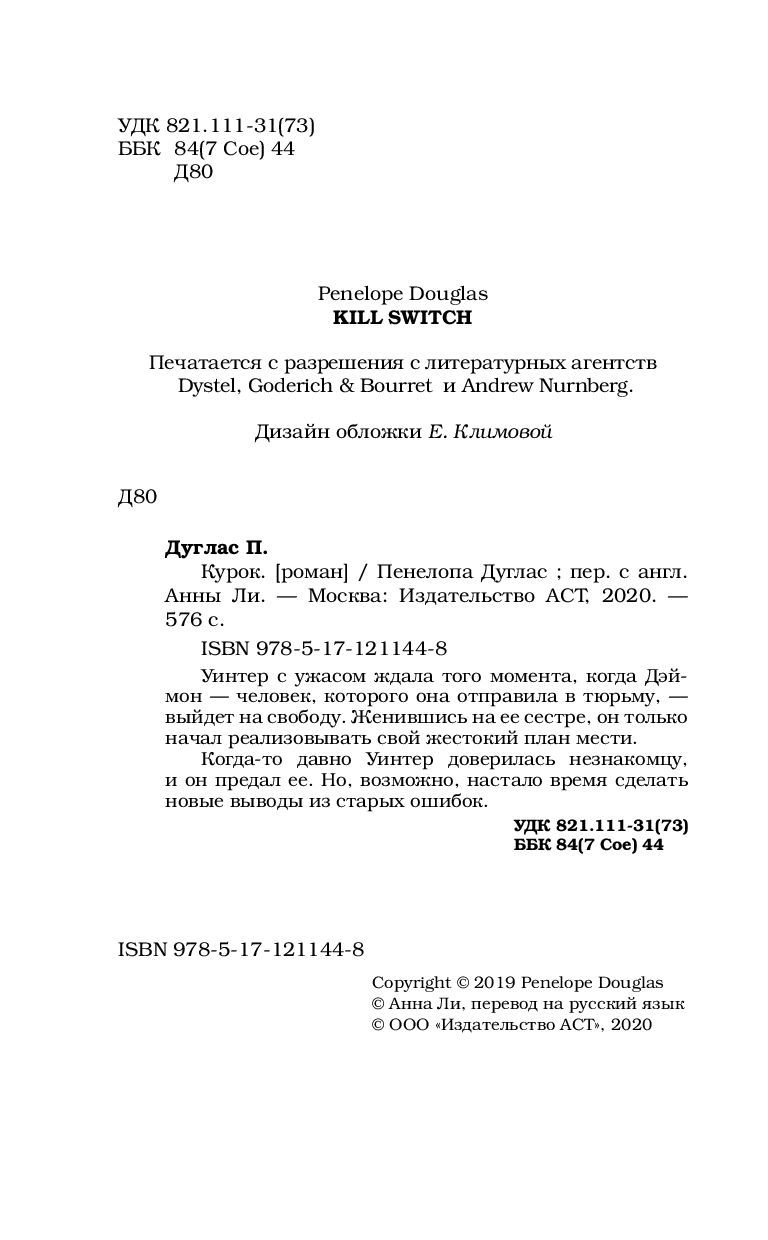 УДК 821.111-31(73)
ББК 84(7 Сое) 44
Д80

Penelope Douglas
KILL SWITCH

Печатается с разрешения с литературных агентств Dystel, Goderich & Bourret и Andrew Nurnberg.

Дизайн обложки Е. Климовой

Д80

Дуглас П.
Курок. [роман] / Пенелопа Дуглас ; пер. с англ. Анны Ли. — Москва: Издательство АСТ, 2020. — 576 с.

ISBN 978-5-17-121144-8

Уинтер с ужасом ждала того момента, когда Дэймон — человек, которого она отправила в тюрьму, — выйдет на свободу. Женившись на ее сестре, он только начал реализовывать свой жестокий план мести.

Когда-то давно Уинтер доверилась незнакомцу, и он предал ее. Но, возможно, настало время сделать новые выводы из старых ошибок.

УДК 821.111-31(73)
ББК 84(7 Сое) 44

ISBN 978-5-17-121144-8

Copyright © 2019 Penelope Douglas
© Анна Ли, перевод на русский язык
© ООО «Издательство АСТ», 2020